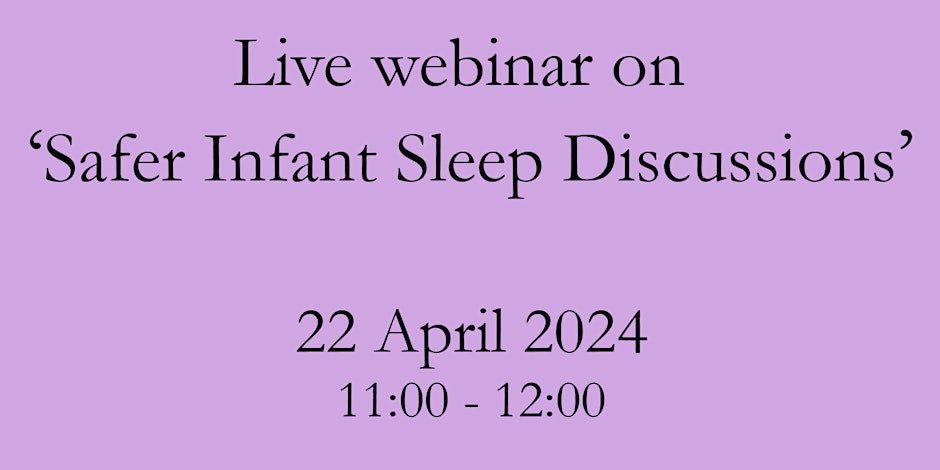 Live webinar on
‘Safer Infant Sleep Discussions’

22 April 2024
11:00 - 12:00